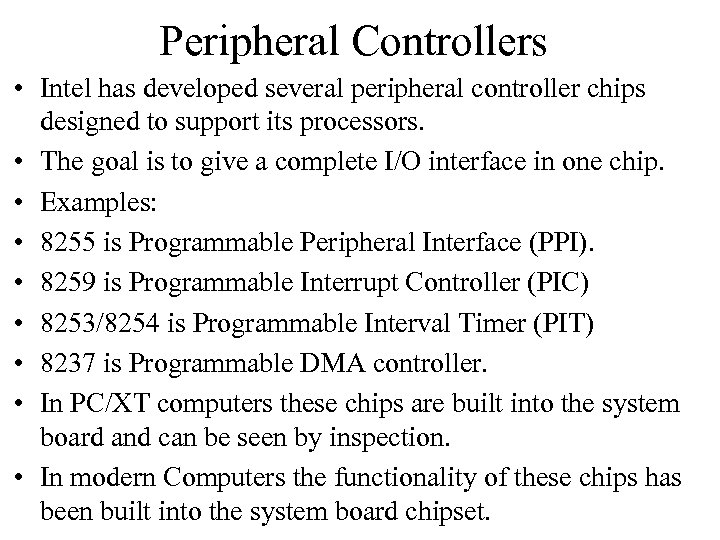 Peripheral Controllers

• Intel has developed several peripheral controller chips designed to support its processors.
• The goal is to give a complete I/O interface in one chip.
• Examples:
• 8255 is Programmable Peripheral Interface (PPI).
• 8259 is Programmable Interrupt Controller (PIC)
• 8253/8254 is Programmable Interval Timer (PIT)
• 8237 is Programmable DMA controller.
• In PC/XT computers these chips are built into the system board and can be seen by inspection.
• In modern Computers the functionality of these chips has been built into the system board chipset.